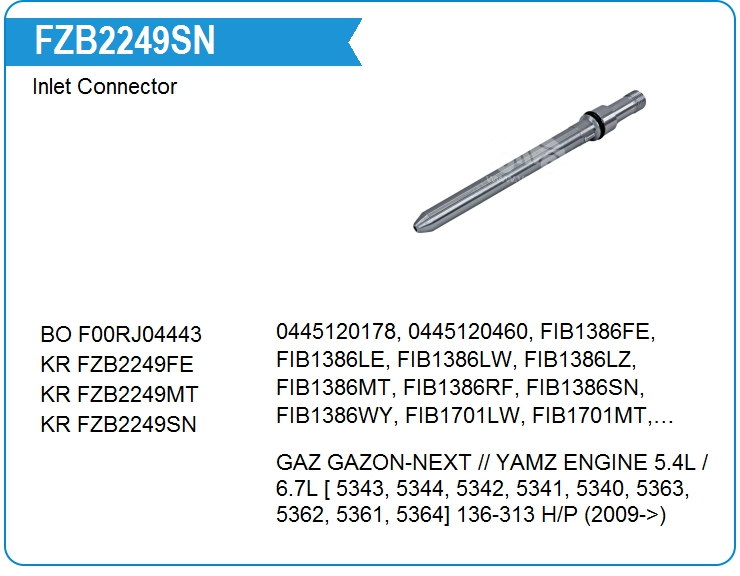 FZB2249SN

Inlet Connector

BO F00RJ04443
KR FZB2249FE
KR FZB2249MT
KR FZB2249SN

0445120178, 0445120460, FIB1386FE, FIB1386LE, FIB1386LW, FIB1386LZ, FIB1386MT, FIB1386RF, FIB1386SN, FIB1386WY, FIB1701LW, FIB1701MT,…

GAZ GAZON-NEXT // YAMZ ENGINE 5.4L / 6.7L [ 5343, 5344, 5342, 5341, 5340, 5363, 5362, 5361, 5364] 136-313 H/P (2009->)